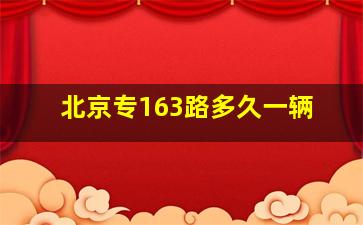 北京专163路多久一辆